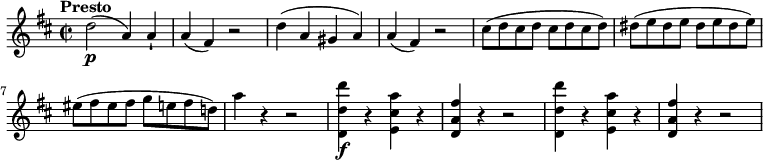 Presto
p
7
f